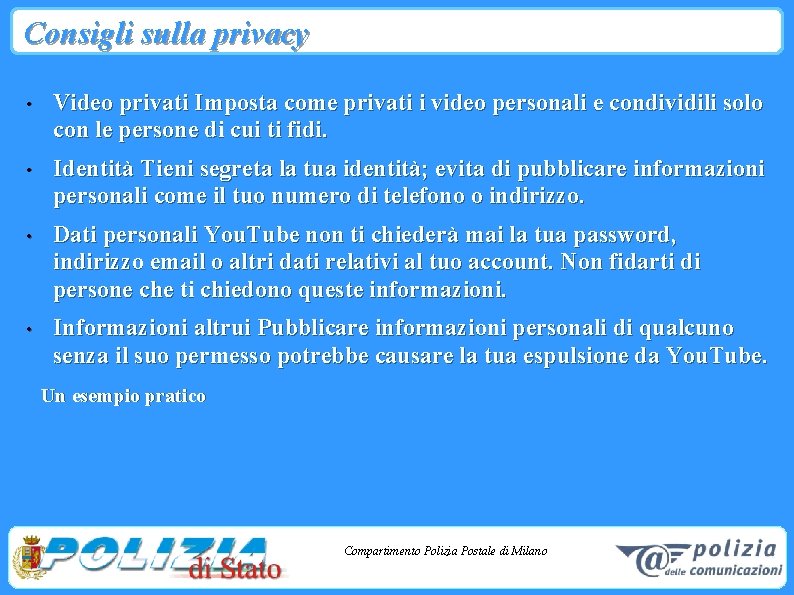 Consigli sulla privacy

• Video privati Imposta come privati i video personali e condividili solo con le persone di cui ti fidi.

• Identità Tieni segreta la tua identità; evita di pubblicare informazioni personali come il tuo numero di telefono o indirizzo.

• Dati personali YouTube non ti chiederà mai la tua password, indirizzo email o altri dati relativi al tuo account. Non fidarti di persone che ti chiedono queste informazioni.

• Informazioni altrui Pubblicare informazioni personali di qualcuno senza il suo permesso potrebbe causare la tua espulsione da YouTube.

Un esempio pratico

POLIZIA di Stato

Compartimento Polizia Postale di Milano

polizia delle comunicazioni